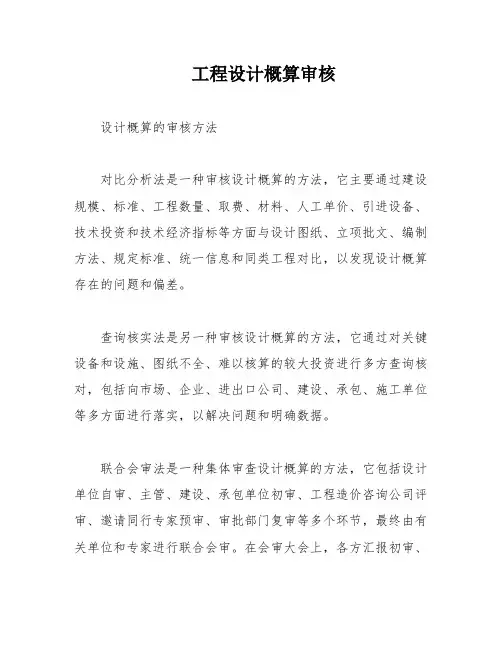 工程设计概算审核

设计概算的审核方法

对比分析法是一种审核设计概算的方法，它主要通过建设规模、标准、工程数量、取费、材料、人工单价、引进设备、技术投资和技术经济指标等方面与设计图纸、立项批文、编制方法、规定标准、统一信息和同类工程对比，以发现设计概算存在的问题和偏差。

查询核实法是另一种审核设计概算的方法，它通过对关键设备和设施、图纸不全、难以核算的较大投资进行多方查询核对，包括向市场、企业、进出口公司、建设、承包、施工单位等多方面进行落实，以解决问题和明确数据。

联合会审法是一种集体审查设计概算的方法，它包括设计单位自审、主管、建设、承包单位初审、工程造价咨询公司评审、邀请同行专家预审、审批部门复审等多个环节，最终由有关单位和专家进行联合会审。在会审大会上，各方汇报初审、